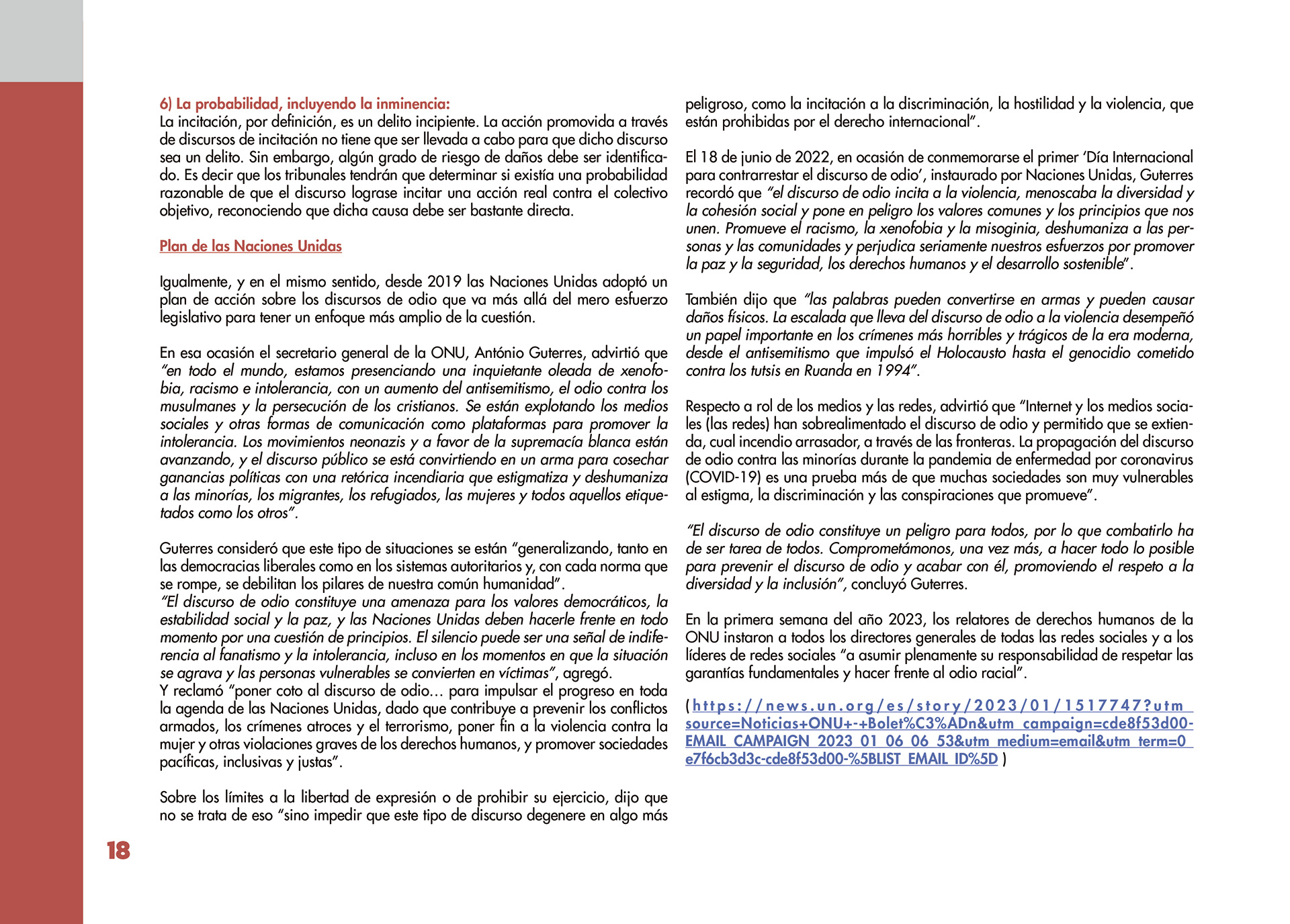 6) La probabilidad, incluyendo la inminencia:
La incitación, por definición, es un delito incipiente. La acción promovida a través de discursos de incitación no tiene que ser llevada a cabo para que dicho discurso sea un delito. Sin embargo, algún grado de riesgo de daños debe ser identificado. Es decir que los tribunales tendrán que determinar si existía una probabilidad razonable de que el discurso lograse incitar una acción real contra el colectivo objetivo, reconociendo que dicha causa debe ser bastante directa.

Plan de las Naciones Unidas

Igualmente, y en el mismo sentido, desde 2019 las Naciones Unidas adoptó un plan de acción sobre los discursos de odio que va más allá del mero esfuerzo legislativo para tener un enfoque más amplio de la cuestión.

En esa ocasión el secretario general de la ONU, António Guterres, advirtió que "en todo el mundo, estamos presenciando una inquietante oleada de xenofobia, racismo e intolerancia, con un aumento del antisemitismo, el odio contra los musulmanes y la persecución de los cristianos. Se están explotando los medios sociales y otras formas de comunicación como plataformas para promover la intolerancia. Los movimientos neonazis y a favor de la supremacía blanca están avanzando, y el discurso público se está convirtiendo en un arma para cosechar ganancias políticas con una retórica incendiaria que estigmatiza y deshumaniza a las minorías, los migrantes, los refugiados, las mujeres y todos aquellos etiquetados como los otros".

Guterres consideró que este tipo de situaciones se están "generalizando, tanto en las democracias liberales como en los sistemas autoritarios y, con cada norma que se rompe, se debilitan los pilares de nuestra común humanidad".
"El discurso de odio constituye una amenaza para los valores democráticos, la estabilidad social y la paz, y las Naciones Unidas deben hacerle frente en todo momento por una cuestión de principios. El silencio puede ser una señal de indiferencia al fanatismo y la intolerancia, incluso en los momentos en que la situación se agrava y las personas vulnerables se convierten en víctimas", agregó.
Y reclamó "poner coto al discurso de odio… para impulsar el progreso en toda la agenda de las Naciones Unidas, dado que contribuye a prevenir los conflictos armados, los crímenes atroces y el terrorismo, poner fin a la violencia contra la mujer y otras violaciones graves de los derechos humanos, y promover sociedades pacíficas, inclusivas y justas".

Sobre los límites a la libertad de expresión o de prohibir su ejercicio, dijo que no se trata de eso "sino impedir que este tipo de discurso degenere en algo más peligroso, como la incitación a la discriminación, la hostilidad y la violencia, que están prohibidas por el derecho internacional".

El 18 de junio de 2022, en ocasión de conmemorarse el primer 'Día Internacional para contrarrestar el discurso de odio', instaurado por Naciones Unidas, Guterres recordó que "el discurso de odio incita a la violencia, menoscaba la diversidad y la cohesión social y pone en peligro los valores comunes y los principios que nos unen. Promueve el racismo, la xenofobia y la misoginia, deshumaniza a las personas y las comunidades y perjudica seriamente nuestros esfuerzos por promover la paz y la seguridad, los derechos humanos y el desarrollo sostenible".

También dijo que "las palabras pueden convertirse en armas y pueden causar daños físicos. La escalada que lleva del discurso de odio a la violencia desempeñó un papel importante en los crímenes más horribles y trágicos de la era moderna, desde el antisemitismo que impulsó el Holocausto hasta el genocidio cometido contra los tutsis en Ruanda en 1994".

Respecto a rol de los medios y las redes, advirtió que "Internet y los medios sociales (las redes) han sobrealimentado el discurso de odio y permitido que se extienda, cual incendio arrasador, a través de las fronteras. La propagación del discurso de odio contra las minorías durante la pandemia de enfermedad por coronavirus (COVID-19) es una prueba más de que muchas sociedades son muy vulnerables al estigma, la discriminación y las conspiraciones que promueve".

"El discurso de odio constituye un peligro para todos, por lo que combatirlo ha de ser tarea de todos. Comprometámonos, una vez más, a hacer todo lo posible para prevenir el discurso de odio y acabar con él, promoviendo el respeto a la diversidad y la inclusión", concluyó Guterres.

En la primera semana del año 2023, los relatores de derechos humanos de la ONU instaron a todos los directores generales de todas las redes sociales y a los líderes de redes sociales "a asumir plenamente su responsabilidad de respetar las garantías fundamentales y hacer frente al odio racial".

(https://news.un.org/es/story/2023/01/1517747?utm_source=Noticias+ONU+-+Bolet%C3%ADn&utm_campaign=cde8f53d00-EMAIL_CAMPAIGN_2023_01_06_06_53&utm_medium=email&utm_term=0_e7f6cb3d3c-cde8f53d00-%5BLIST_EMAIL_ID%5D )

18